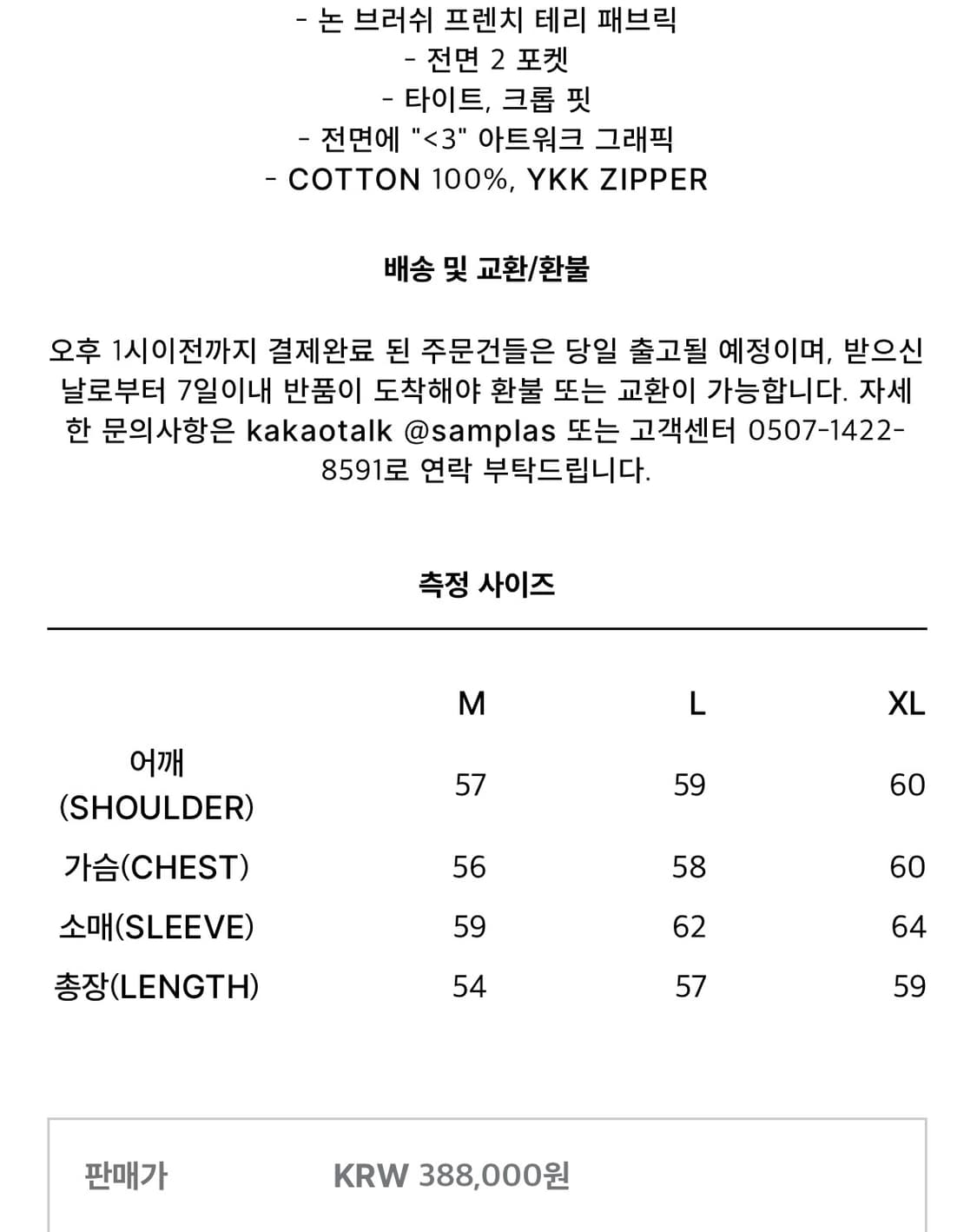 - 논 브러쉬 프렌치 테리 패브릭
- 전면 2 포켓
- 타이트, 크롭 핏
- 전면에 "<3" 아트워크 그래픽
- COTTON 100%, YKK ZIPPER

배송 및 교환/환불

오후 1시이전까지 결제완료 된 주문건들은 당일 출고될 예정이며, 받으신 날로부터 7일이내 반품이 도착해야 환불 또는 교환이 가능합니다. 자세한 문의사항은 kakaotalk @samplas 또는 고객센터 0507-1422-8591로 연락 부탁드립니다.

측정 사이즈

| | M | L | XL |
|---|---|---|---|
| 어깨 (SHOULDER) | 57 | 59 | 60 |
| 가슴(CHEST) | 56 | 58 | 60 |
| 소매(SLEEVE) | 59 | 62 | 64 |
| 총장(LENGTH) | 54 | 57 | 59 |

판매가 KRW 388,000원